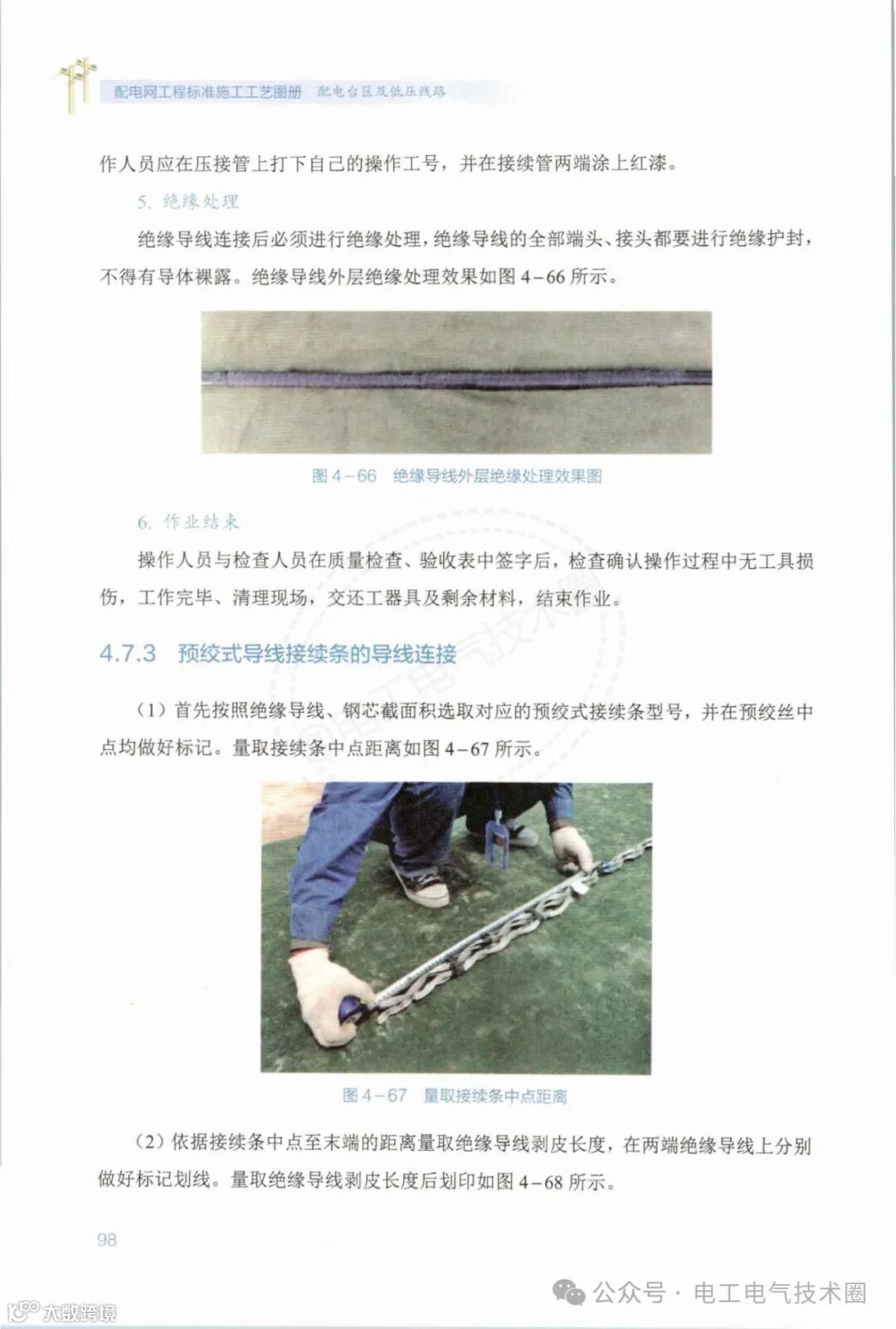 配电网工程标准施工工艺图册　配电台区及低压线路

作人员应在压接管上打下自己的操作工号，并在接续管两端涂上红漆。

5. 绝缘处理

绝缘导线连接后必须进行绝缘处理，绝缘导线的全部端头、接头都要进行绝缘护封，不得有导体裸露。绝缘导线外层绝缘处理效果如图 4－66 所示。

图 4－66　绝缘导线外层绝缘处理效果图

6. 作业结束

操作人员与检查人员在质量检查、验收表中签字后，检查确认操作过程中无工具损伤，工作完毕、清理现场，交还工器具及剩余材料，结束作业。

4.7.3　预绞式导线接续条的导线连接

（1）首先按照绝缘导线、钢芯截面积选取对应的预绞式接续条型号，并在预绞丝中点均做好标记。量取接续条中点距离如图 4－67 所示。

图 4－67　量取接续条中点距离

（2）依据接续条中点至末端的距离量取绝缘导线剥皮长度，在两端绝缘导线上分别做好标记划线。量取绝缘导线剥皮长度后划印如图 4－68 所示。

98

公众号 · 电工电气技术圈

大数跨境